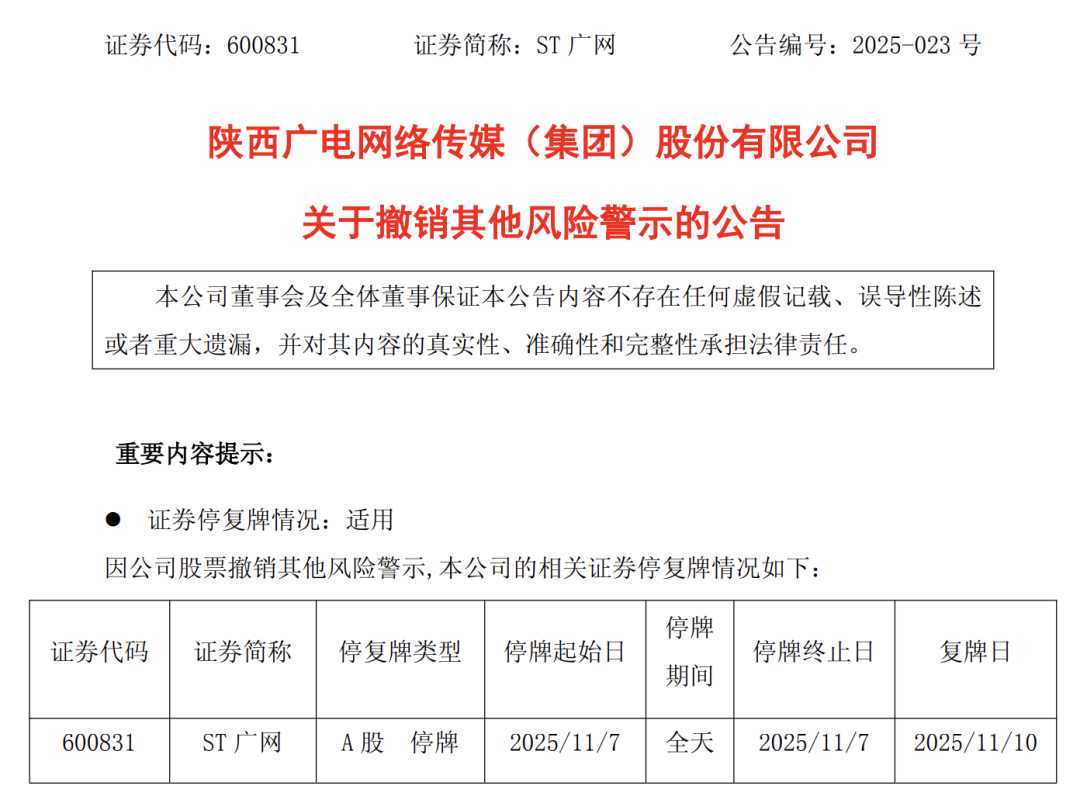 证券代码：600831 证券简称：ST广网 公告编号：2025-023号

陕西广电网络传媒（集团）股份有限公司

关于撤销其他风险警示的公告

本公司董事会及全体董事保证本公告内容不存在任何虚假记载、误导性陈述或者重大遗漏，并对其内容的真实性、准确性和完整性承担法律责任。

重要内容提示：

• 证券停复牌情况：适用

因公司股票撤销其他风险警示,本公司的相关证券停复牌情况如下：

| 证券代码 | 证券简称 | 停复牌类型 | 停牌起始日 | 停牌期间 | 停牌终止日 | 复牌日 |
|---|---|---|---|---|---|---|
| 600831 | ST广网 | A股 停牌 | 2025/11/7 | 全天 | 2025/11/7 | 2025/11/10 |